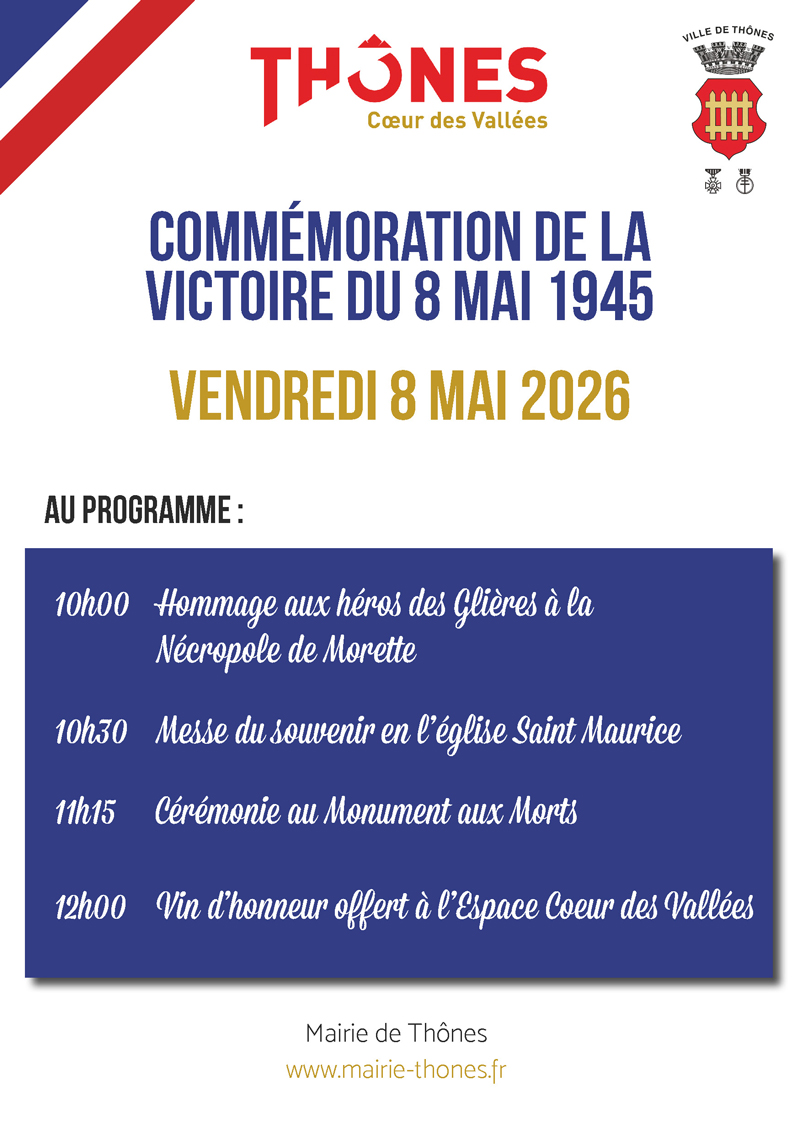 THÔNES
Cœur des Vallées

VILLE DE THÔNES

COMMÉMORATION DE LA VICTOIRE DU 8 MAI 1945

VENDREDI 8 MAI 2026

AU PROGRAMME :

10h00 Hommage aux héros des Glières à la Nécropole de Morette

10h30 Messe du souvenir en l'église Saint Maurice

11h15 Cérémonie au Monument aux Morts

12h00 Vin d'honneur offert à l'Espace Coeur des Vallées

Mairie de Thônes
www.mairie-thones.fr